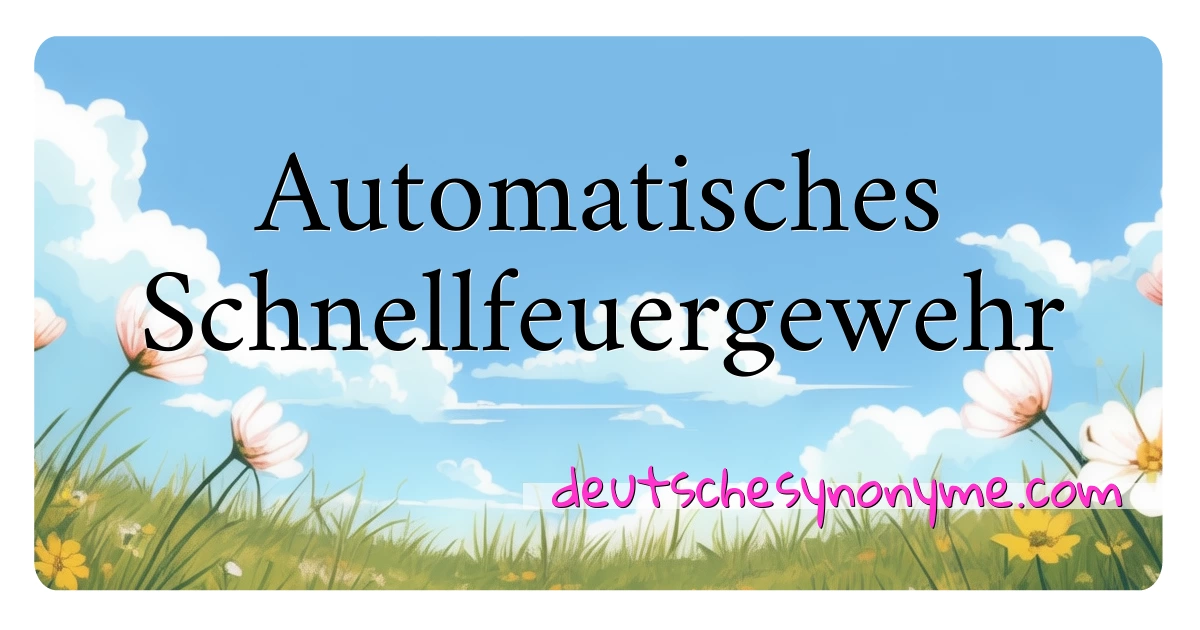 Automatisches Schnellfeuergewehr

deutschesynonyme.com